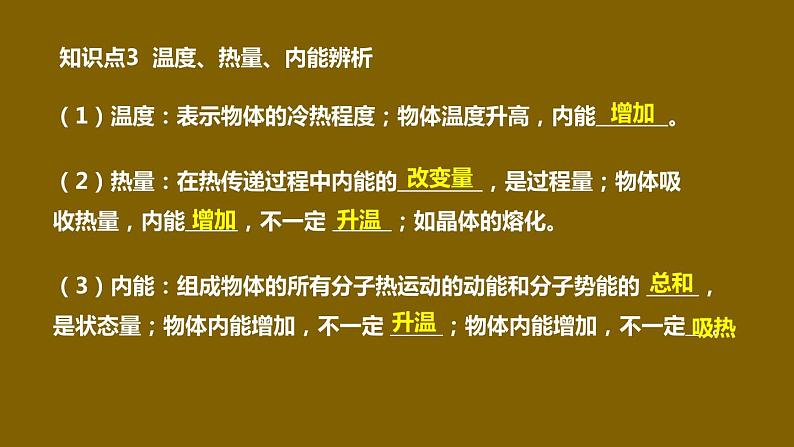 知识点3 温度、热量、内能辨析

（1）温度：表示物体的冷热程度；物体温度升高，内能 增加 。

（2）热量：在热传递过程中内能的 改变量 ，是过程量；物体吸收热量，内能 增加 ，不一定 升温 ；如晶体的熔化。

（3）内能：组成物体的所有分子热运动的动能和分子势能的 总和 ，是状态量；物体内能增加，不一定 升温 ；物体内能增加，不一定 吸热